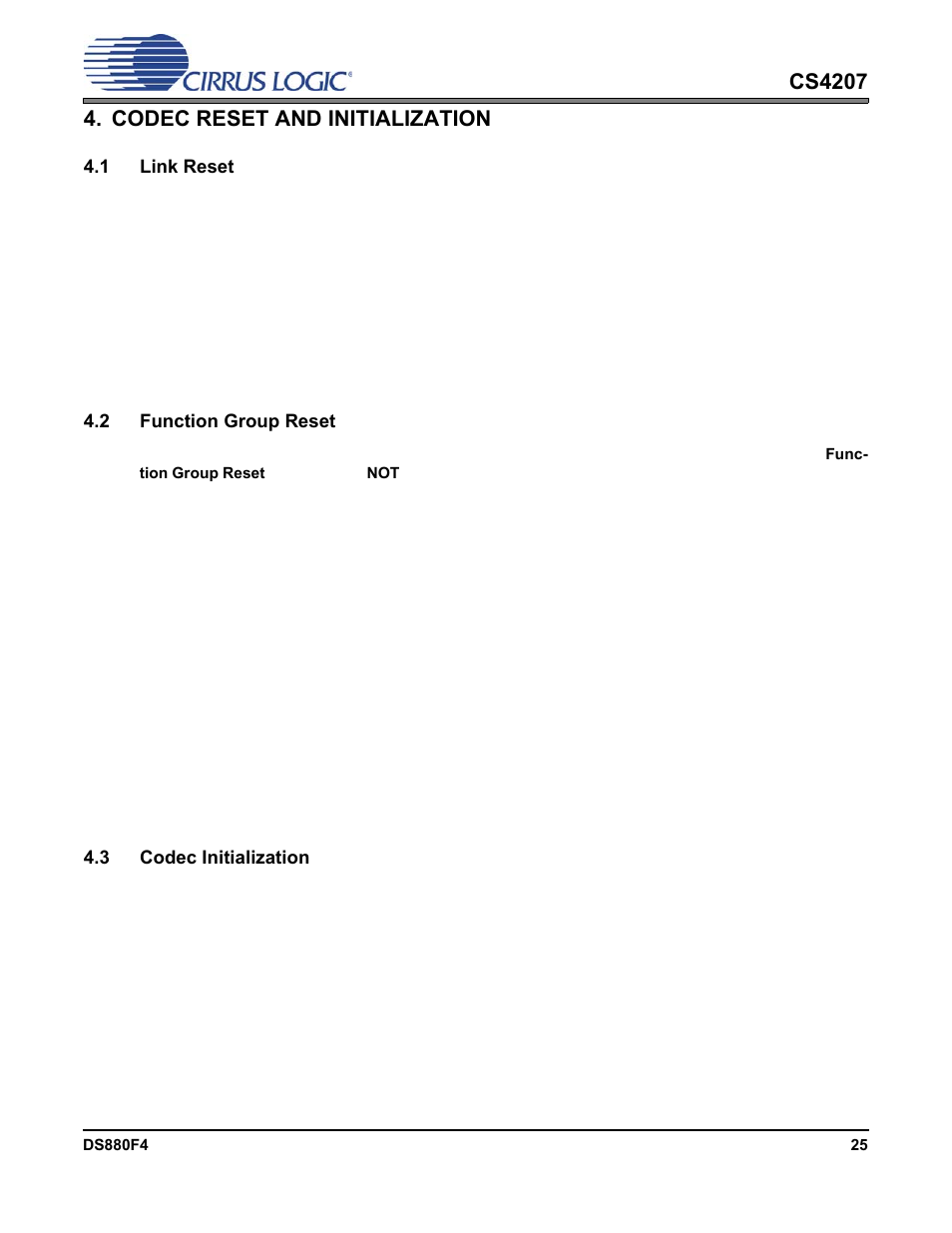 CIRRUS LOGIC®

CS4207

4. CODEC RESET AND INITIALIZATION

4.1 Link Reset

4.2 Function Group Reset

Function Group Reset NOT

4.3 Codec Initialization

DS880F4

25